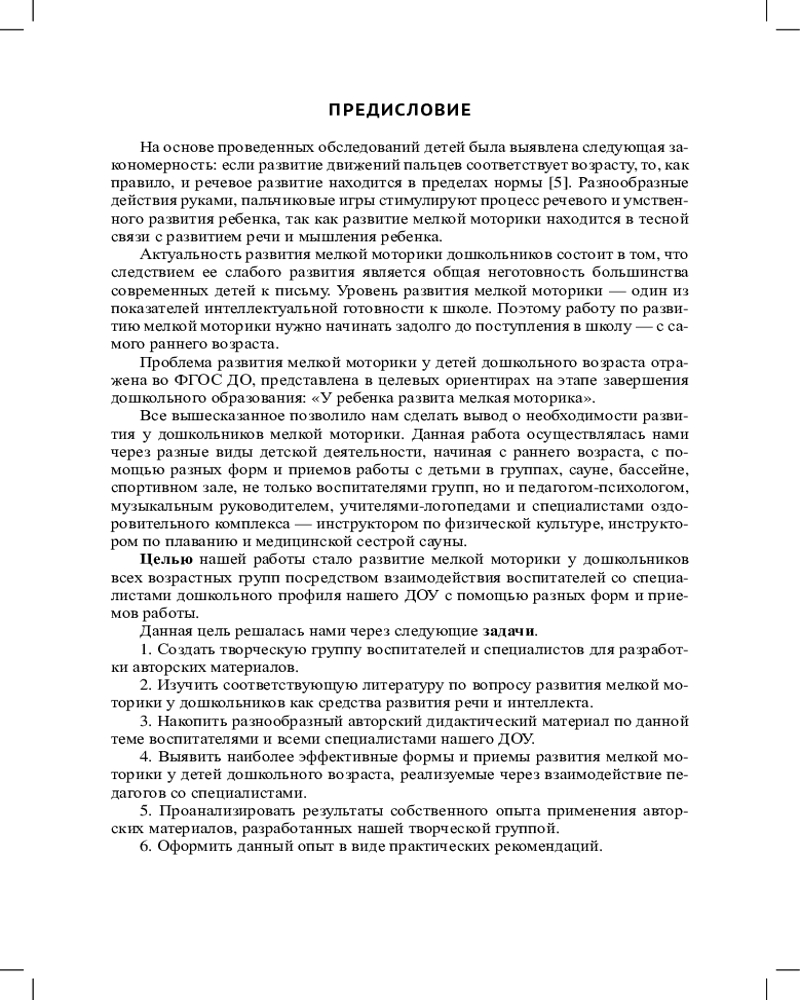 ПРЕДИСЛОВИЕ

На основе проведенных обследований детей была выявлена следующая закономерность: если развитие движений пальцев соответствует возрасту, то, как правило, и речевое развитие находится в пределах нормы [5]. Разнообразные действия руками, пальчиковые игры стимулируют процесс речевого и умственного развития ребенка, так как развитие мелкой моторики находится в тесной связи с развитием речи и мышления ребенка.

Актуальность развития мелкой моторики дошкольников состоит в том, что следствием ее слабого развития является общая неготовность большинства современных детей к письму. Уровень развития мелкой моторики — один из показателей интеллектуальной готовности к школе. Поэтому работу по развитию мелкой моторики нужно начинать задолго до поступления в школу — с самого раннего возраста.

Проблема развития мелкой моторики у детей дошкольного возраста отражена во ФГОС ДО, представлена в целевых ориентирах на этапе завершения дошкольного образования: «У ребенка развита мелкая моторика».

Все вышесказанное позволило нам сделать вывод о необходимости развития у дошкольников мелкой моторики. Данная работа осуществлялась нами через разные виды детской деятельности, начиная с раннего возраста, с помощью разных форм и приемов работы с детьми в группах, сауне, бассейне, спортивном зале, не только воспитателями групп, но и педагогом-психологом, музыкальным руководителем, учителями-логопедами и специалистами оздоровительного комплекса — инструктором по физической культуре, инструктором по плаванию и медицинской сестрой сауны.

Целью нашей работы стало развитие мелкой моторики у дошкольников всех возрастных групп посредством взаимодействия воспитателей со специалистами дошкольного профиля нашего ДОУ с помощью разных форм и приемов работы.

Данная цель решалась нами через следующие задачи.

1. Создать творческую группу воспитателей и специалистов для разработки авторских материалов.

2. Изучить соответствующую литературу по вопросу развития мелкой моторики у дошкольников как средства развития речи и интеллекта.

3. Накопить разнообразный авторский дидактический материал по данной теме воспитателями и всеми специалистами нашего ДОУ.

4. Выявить наиболее эффективные формы и приемы развития мелкой моторики у детей дошкольного возраста, реализуемые через взаимодействие педагогов со специалистами.

5. Проанализировать результаты собственного опыта применения авторских материалов, разработанных нашей творческой группой.

6. Оформить данный опыт в виде практических рекомендаций.